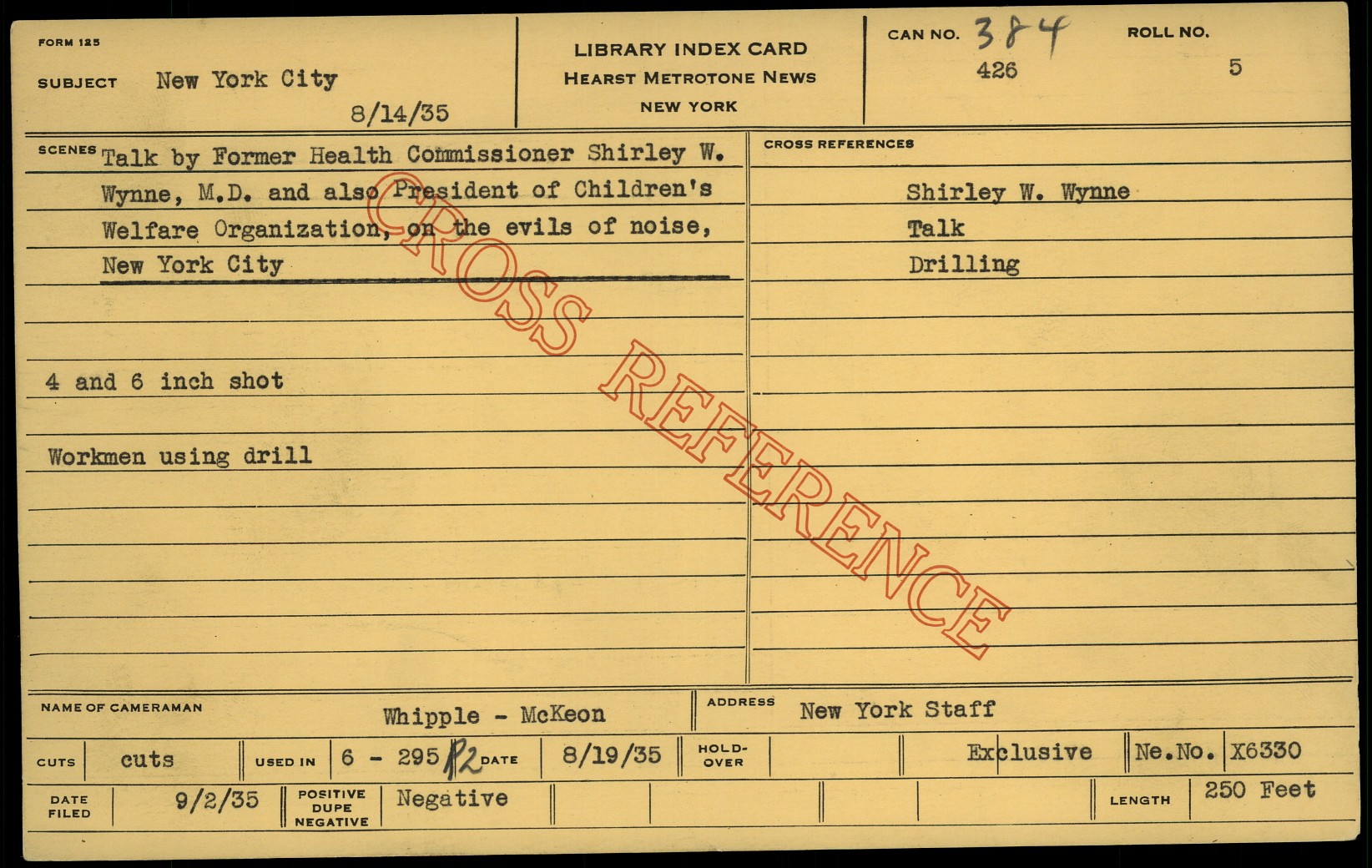 FORM 125

SUBJECT New York City

8/14/35

LIBRARY INDEX CARD
HEARST METROTONE NEWS
NEW YORK

CAN NO. 384
426

ROLL NO.
5

SCENES Talk by Former Health Commissioner Shirley W. Wynne, M.D. and also President of Children's Welfare Organization, on the evils of noise, New York City

4 and 6 inch shot

Workmen using drill

CROSS REFERENCES

Shirley W. Wynne
Talk
Drilling

NAME OF CAMERAMAN Whipple - McKeon

ADDRESS New York Staff

CUTS cuts

USED IN 6 - 295 R2

DATE 8/19/35

HOLD-OVER

Exclusive

Ne.No. X6330

DATE FILED 9/2/35

POSITIVE DUPE NEGATIVE Negative

LENGTH 250 Feet

CROSS REFERENCE